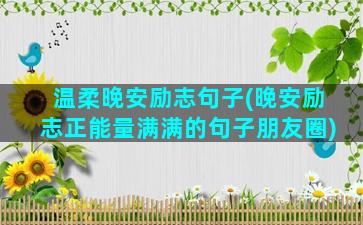 温柔晚安励志句子(晚安励志正能量满满的句子朋友圈)